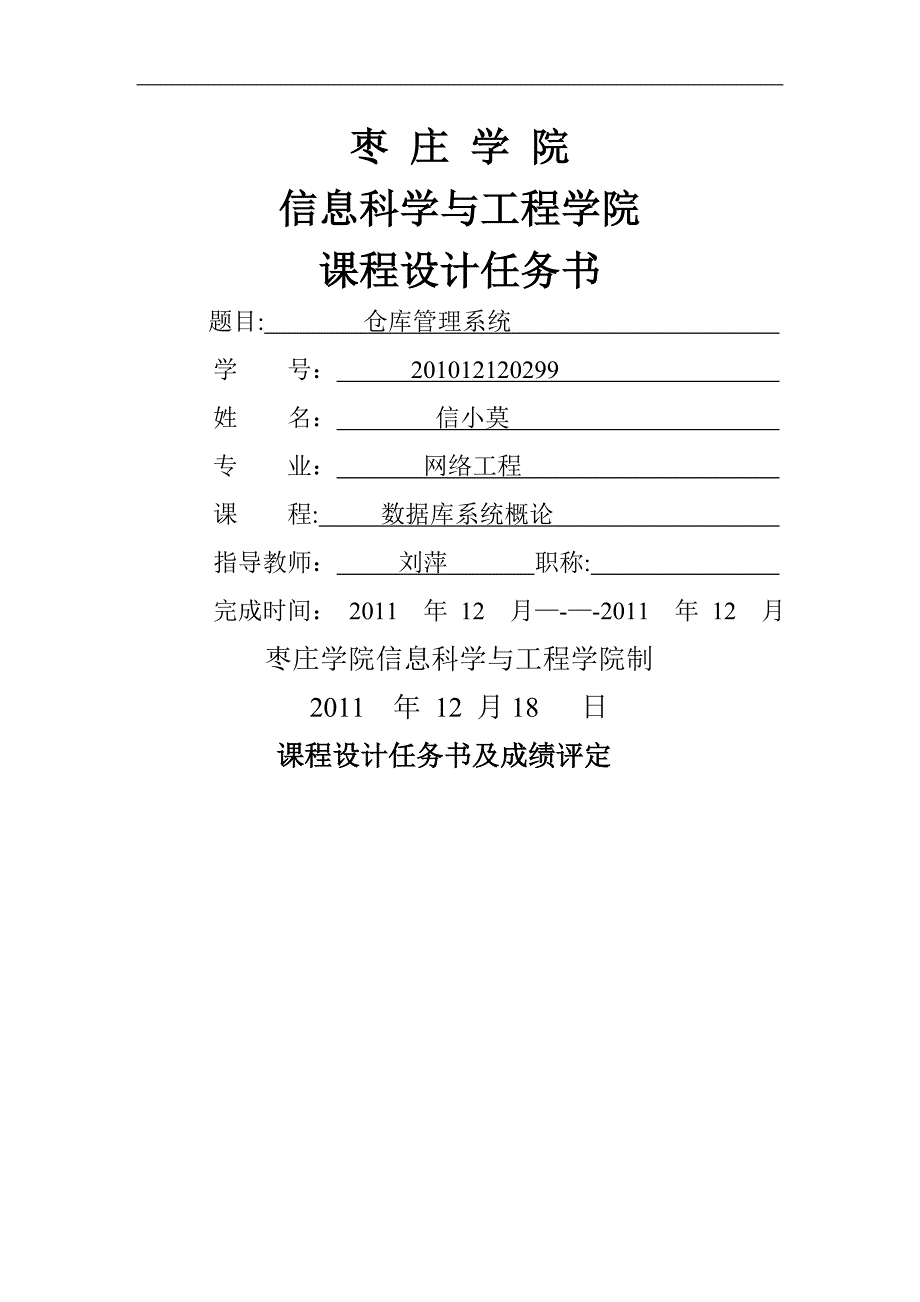 枣 庄 学 院

信息科学与工程学院

课程设计任务书

题目: 仓库管理系统

学　　号: 201012120299

姓　　名: 信小莫

专　　业: 网络工程

课　　程: 数据库系统概论

指导教师: 刘萍 职称:

完成时间: 2011 年 12 月—-—-2011 年 12 月

枣庄学院信息科学与工程学院制

2011 年 12 月 18 日

课程设计任务书及成绩评定